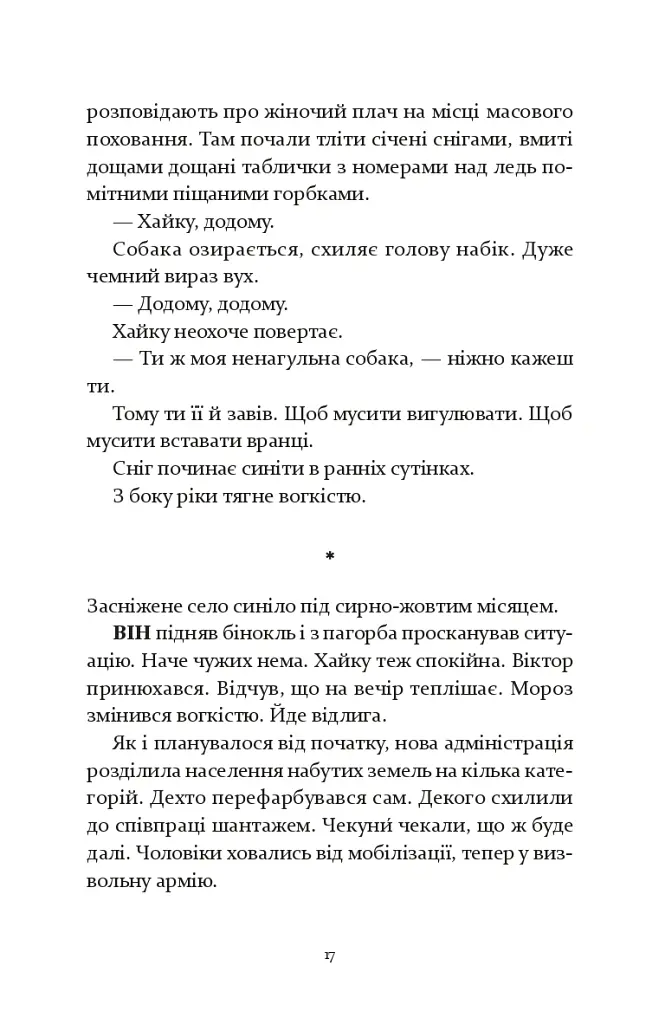 розповідають про жіночий плач на місці масового поховання. Там почали тліти січені снігами, вмиті дощами дощані таблички з номерами над ледь помітними піщаними горбками.

— Хайку, додому.

Собака озирається, схиляє голову набік. Дуже чемний вираз вух.

— Додому, додому.

Хайку неохоче повертає.

— Ти ж моя ненагульна собака, — ніжно кажеш ти.

Тому ти її й завів. Щоб мусити вигулювати. Щоб мусити вставати вранці.

Сніг починає синіти в ранніх сутінках.

З боку ріки тягне вогкістю.

*

Засніжене село синіло під сирно-жовтим місяцем.

ВІН підняв бінокль і з пагорба просканував ситуацію. Наче чужих нема. Хайку теж спокійна. Віктор принюхався. Відчув, що на вечір теплішає. Мороз змінився вогкістю. Йде відлига.

Як і планувалося від початку, нова адміністрація розділила населення набутих земель на кілька категорій. Дехто перефарбувався сам. Декого схилили до співпраці шантажем. Чекуни́ чекали, що ж буде далі. Чоловіки ховались від мобілізації, тепер у визвольну армію.

17